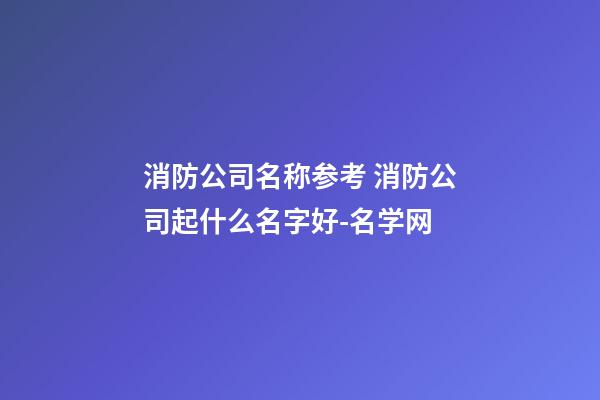 消防公司名称参考 消防公司起什么名字好-名学网